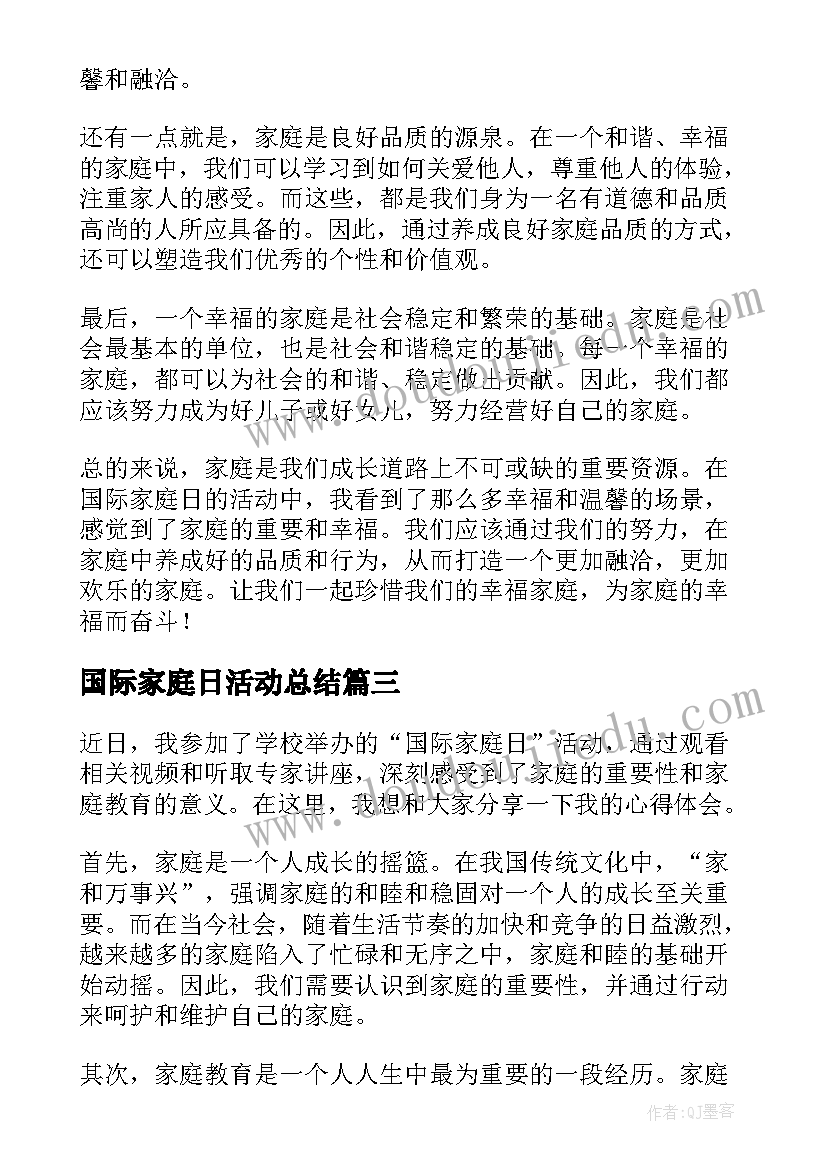 馨和融洽。

还有一点就是，家庭是良好品质的源泉。在一个和谐、幸福的家庭中，我们可以学习到如何关爱他人，尊重他人的体验，注重家人的感受。而这些，都是我们身为一名有道德和品质高尚的人所应具备的。因此，通过养成良好家庭品质的方式，还可以塑造我们优秀的个性和价值观。

最后，一个幸福的家庭是社会稳定和繁荣的基础。家庭是社会最基本的单位，也是社会和谐稳定的基础。每一个幸福的家庭，都可以为社会的和谐、稳定做出贡献。因此，我们都应该努力成为好儿子或好女儿，努力经营好自己的家庭。

总的来说，家庭是我们成长道路上不可或缺的重要资源。在国际家庭日的活动中，我看到了那么多幸福和温馨的场景，感觉到了家庭的重要和幸福。我们应该通过我们的努力，在家庭中养成好的品质和行为，从而打造一个更加融洽，更加欢乐的家庭。让我们一起珍惜我们的幸福家庭，为家庭的幸福而奋斗！

国际家庭日活动总结篇三

近日，我参加了学校举办的“国际家庭日”活动，通过观看相关视频和听取专家讲座，深刻感受到了家庭的重要性和家庭教育的意义。在这里，我想和大家分享一下我的心得体会。

首先，家庭是一个人成长的摇篮。在我国传统文化中，“家和万事兴”，强调家庭的和睦和稳固对一个人的成长至关重要。而在当今社会，随着生活节奏的加快和竞争的日益激烈，越来越多的家庭陷入了忙碌和无序之中，家庭和睦的基础开始动摇。因此，我们需要认识到家庭的重要性，并通过行动来呵护和维护自己的家庭。

其次，家庭教育是一个人人生中最为重要的一段经历。家庭

作者:QJ墨客